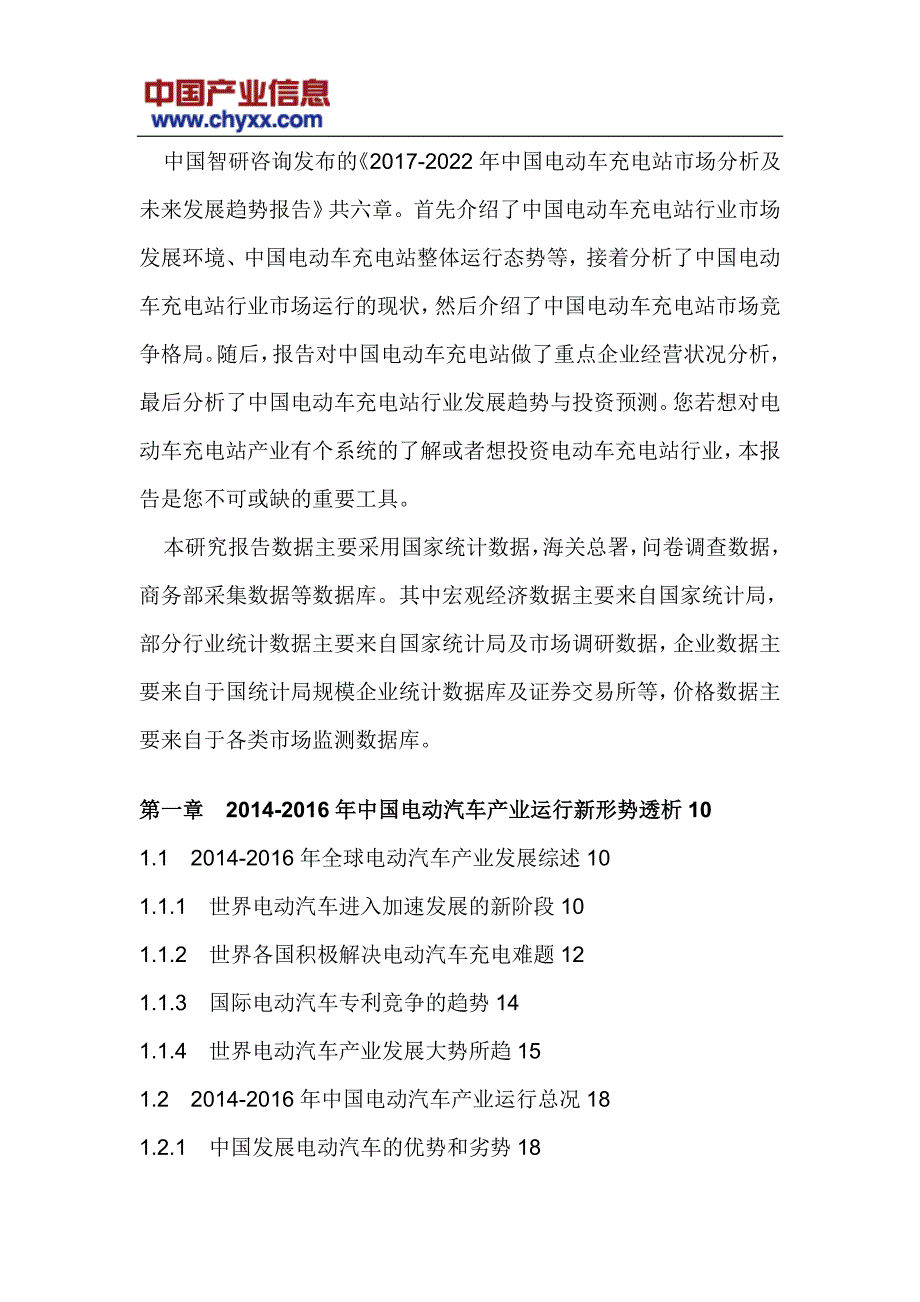 中国产业信息
www.chyxx.com

中国智研咨询发布的《2017-2022 年中国电动车充电站市场分析及未来发展趋势报告》共六章。首先介绍了中国电动车充电站行业市场发展环境、中国电动车充电站整体运行态势等，接着分析了中国电动车充电站行业市场运行的现状，然后介绍了中国电动车充电站市场竞争格局。随后，报告对中国电动车充电站做了重点企业经营状况分析，最后分析了中国电动车充电站行业发展趋势与投资预测。您若想对电动车充电站产业有个系统的了解或者想投资电动车充电站行业，本报告是您不可或缺的重要工具。

本研究报告数据主要采用国家统计数据，海关总署，问卷调查数据，商务部采集数据等数据库。其中宏观经济数据主要来自国家统计局，部分行业统计数据主要来自国家统计局及市场调研数据，企业数据主要来自于国统计局规模企业统计数据库及证券交易所等，价格数据主要来自于各类市场监测数据库。

第一章 2014-2016 年中国电动汽车产业运行新形势透析 10

1.1 2014-2016 年全球电动汽车产业发展综述 10

1.1.1 世界电动汽车进入加速发展的新阶段 10

1.1.2 世界各国积极解决电动汽车充电难题 12

1.1.3 国际电动汽车专利竞争的趋势 14

1.1.4 世界电动汽车产业发展大势所趋 15

1.2 2014-2016 年中国电动汽车产业运行总况 18

1.2.1 中国发展电动汽车的优势和劣势 18